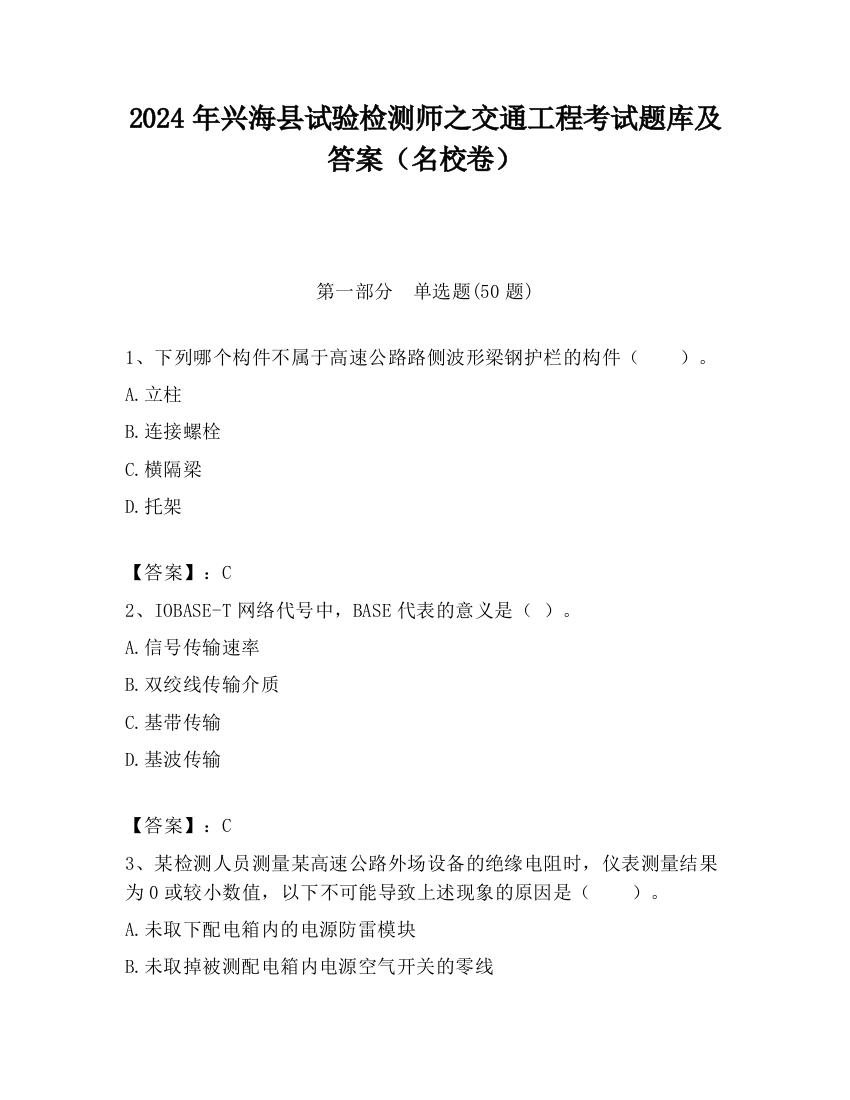 2024 年兴海县试验检测师之交通工程考试题库及答案（名校卷）

第一部分　单选题(50 题)

1、下列哪个构件不属于高速公路路侧波形梁钢护栏的构件（　　）。

A.立柱

B.连接螺栓

C.横隔梁

D.托架

【答案】：C

2、IOBASE-T 网络代号中，BASE 代表的意义是（ ）。

A.信号传输速率

B.双绞线传输介质

C.基带传输

D.基波传输

【答案】：C

3、某检测人员测量某高速公路外场设备的绝缘电阻时，仪表测量结果为 0 或较小数值，以下不可能导致上述现象的原因是（　　）。

A.未取下配电箱内的电源防雷模块

B.未取掉被测配电箱内电源空气开关的零线